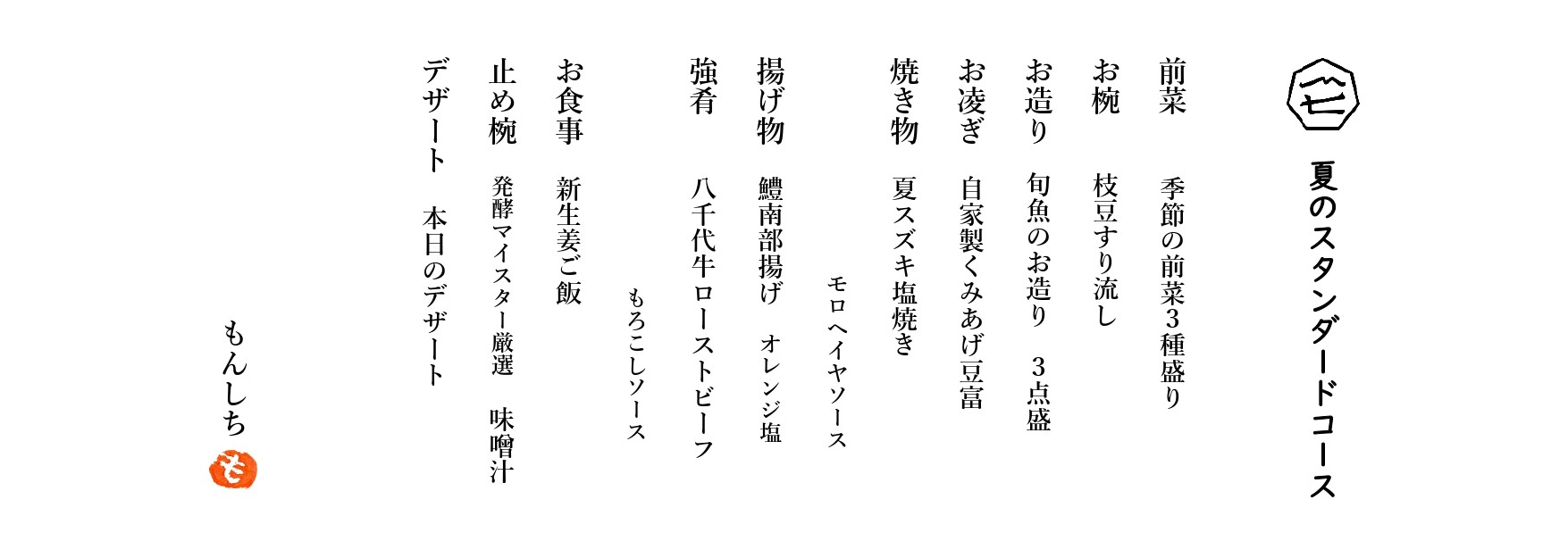 夏のスタンダードコース

前菜　季節の前菜3種盛り

お椀　枝豆すり流し

お造り　旬魚のお造り　3点盛

お凌ぎ　自家製くみあげ豆富

焼き物　夏スズキ塩焼き
モロヘイヤソース

揚げ物　鱧南部揚げ　オレンジ塩

強肴　八千代牛ローストビーフ
もろこしソース

お食事　新生姜ご飯

止め椀　発酵マイスター厳選　味噌汁

デザート　本日のデザート

もんしち